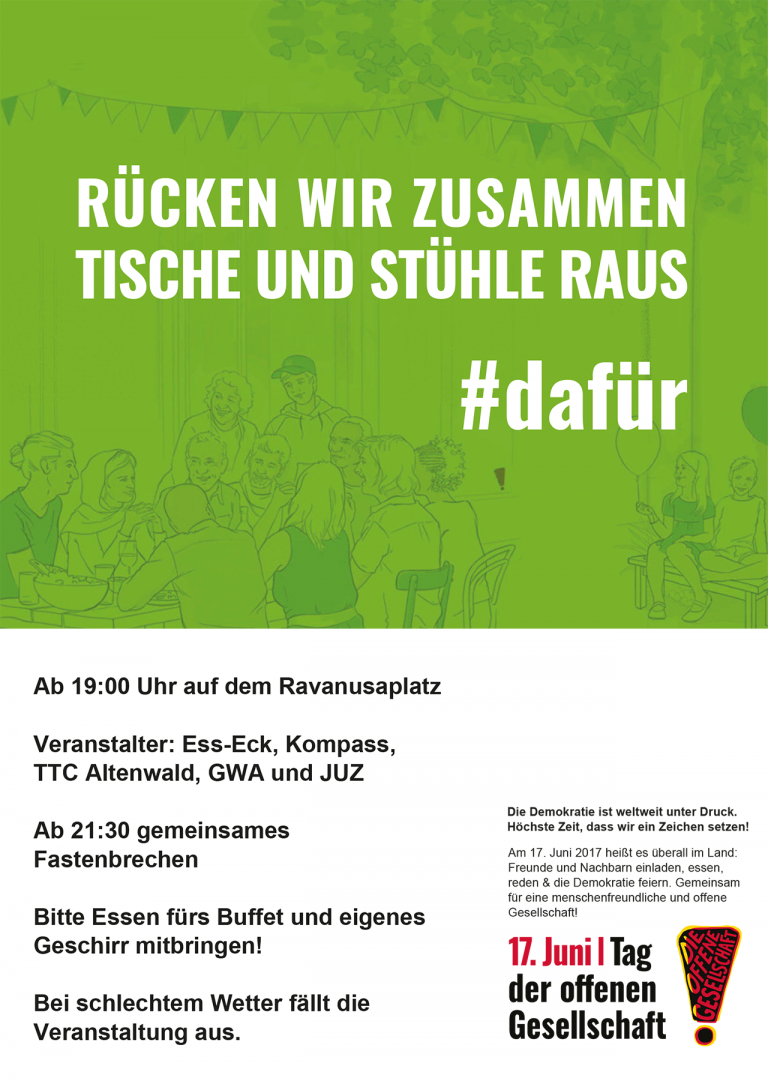 RÜCKEN WIR ZUSAMMEN
TISCHE UND STÜHLE RAUS

#dafür

Ab 19:00 Uhr auf dem Ravanusaplatz

Veranstalter: Ess-Eck, Kompass, TTC Altenwald, GWA und JUZ

Ab 21:30 gemeinsames Fastenbrechen

Bitte Essen fürs Buffet und eigenes Geschirr mitbringen!

Bei schlechtem Wetter fällt die Veranstaltung aus.

Die Demokratie ist weltweit unter Druck. Höchste Zeit, dass wir ein Zeichen setzen!

Am 17. Juni 2017 heißt es überall im Land: Freunde und Nachbarn einladen, essen, reden & die Demokratie feiern. Gemeinsam für eine menschenfreundliche und offene Gesellschaft!

17. Juni | Tag der offenen Gesellschaft

DIE OFFENE GESELLSCHAFT